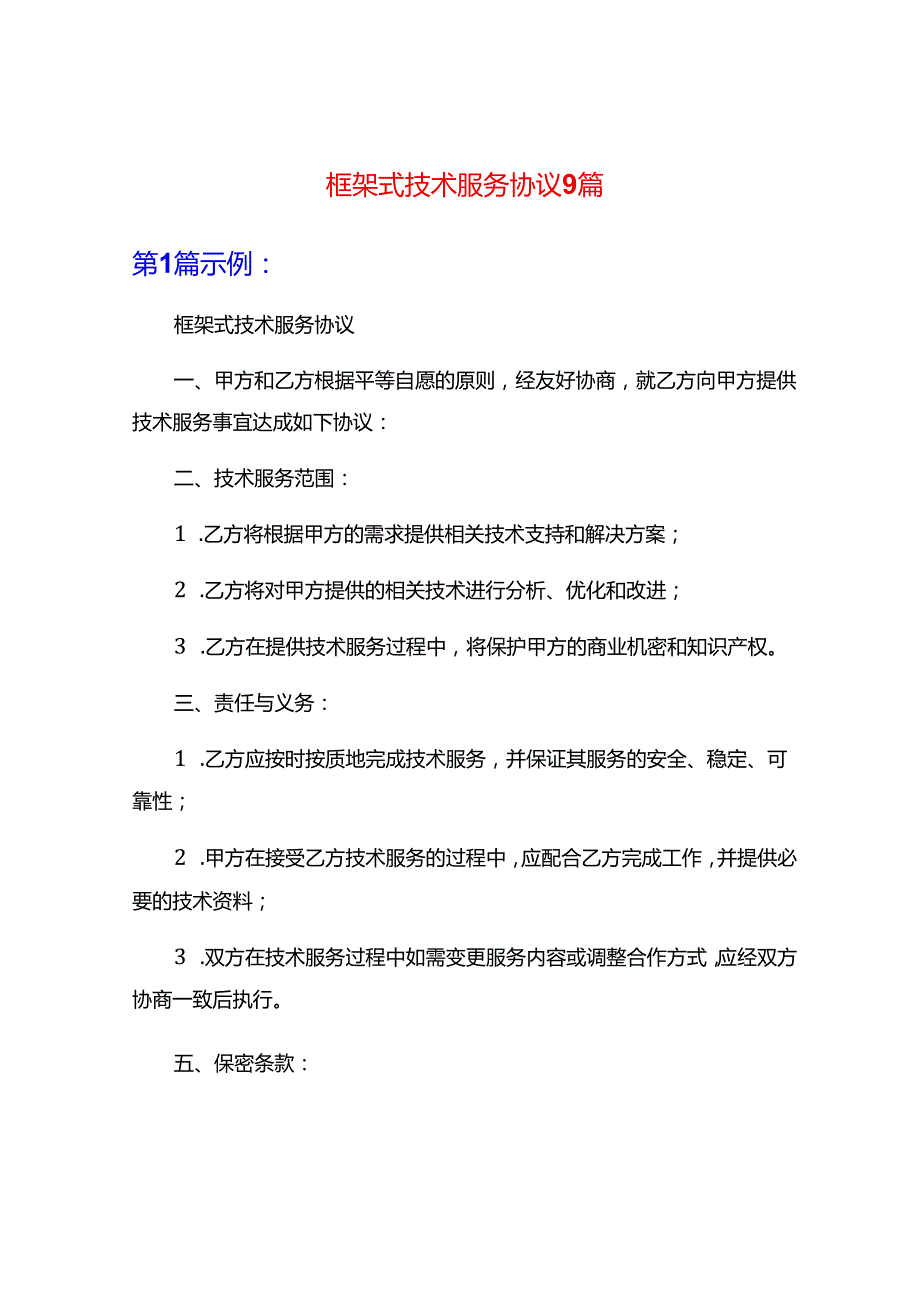 框架式技术服务协议9篇

第1篇示例：

框架式技术服务协议

一、甲方和乙方根据平等自愿的原则，经友好协商，就乙方向甲方提供技术服务事宜达成如下协议：

二、技术服务范围：

1 .乙方将根据甲方的需求提供相关技术支持和解决方案；

2 .乙方将对甲方提供的相关技术进行分析、优化和改进；

3 .乙方在提供技术服务过程中，将保护甲方的商业机密和知识产权。

三、责任与义务：

1 .乙方应按时按质地完成技术服务，并保证其服务的安全、稳定、可靠性；

2 .甲方在接受乙方技术服务的过程中，应配合乙方完成工作，并提供必要的技术资料；

3 .双方在技术服务过程中如需变更服务内容或调整合作方式，应经双方协商一致后执行。

五、保密条款：